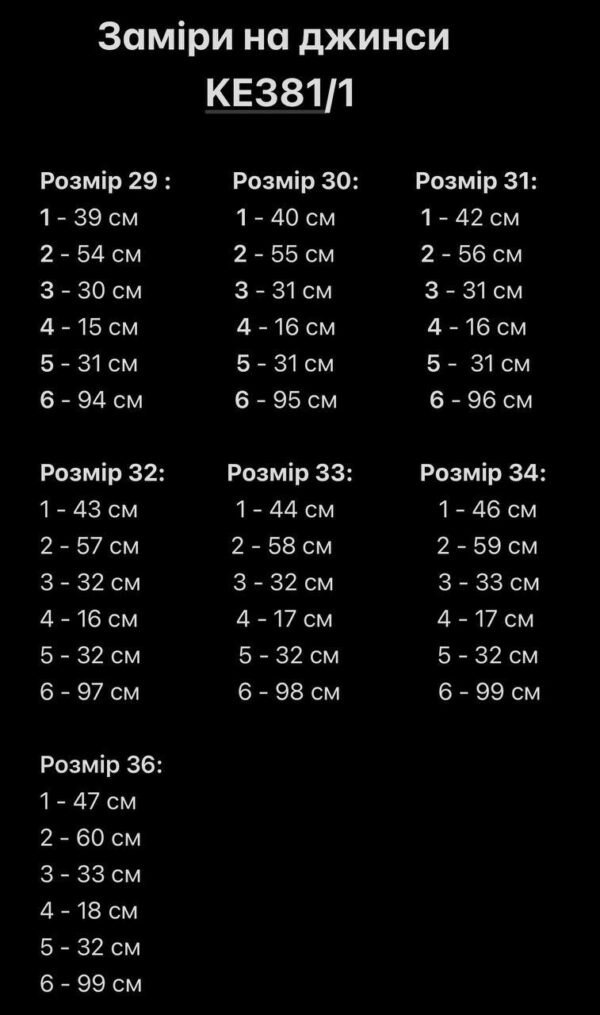 Заміри на джинси
KE381/1

Розмір 29 :
1 - 39 см
2 - 54 см
3 - 30 см
4 - 15 см
5 - 31 см
6 - 94 см

Розмір 30:
1 - 40 см
2 - 55 см
3 - 31 см
4 - 16 см
5 - 31 см
6 - 95 см

Розмір 31:
1 - 42 см
2 - 56 см
3 - 31 см
4 - 16 см
5 - 31 см
6 - 96 см

Розмір 32:
1 - 43 см
2 - 57 см
3 - 32 см
4 - 16 см
5 - 32 см
6 - 97 см

Розмір 33:
1 - 44 см
2 - 58 см
3 - 32 см
4 - 17 см
5 - 32 см
6 - 98 см

Розмір 34:
1 - 46 см
2 - 59 см
3 - 33 см
4 - 17 см
5 - 32 см
6 - 99 см

Розмір 36:
1 - 47 см
2 - 60 см
3 - 33 см
4 - 18 см
5 - 32 см
6 - 99 см